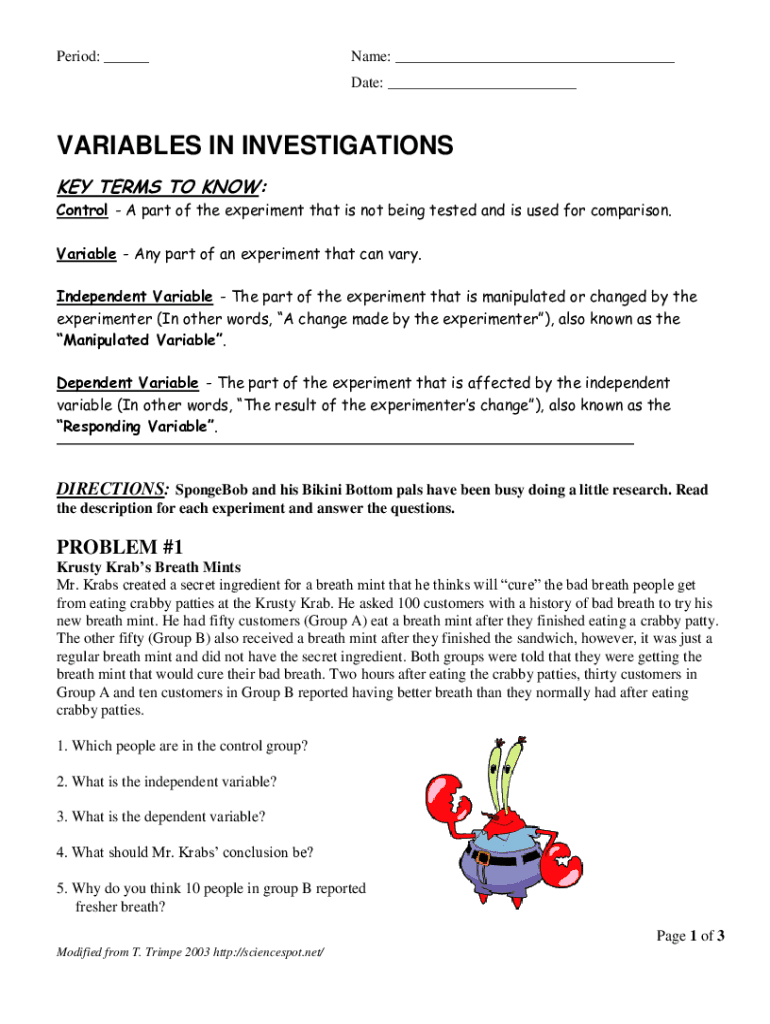 Period: ______

Name: ____________________________________

Date: ________________________

VARIABLES IN INVESTIGATIONS

KEY TERMS TO KNOW:

Control - A part of the experiment that is not being tested and is used for comparison.

Variable - Any part of an experiment that can vary.

Independent Variable - The part of the experiment that is manipulated or changed by the experimenter (In other words, "A change made by the experimenter"), also known as the "Manipulated Variable".

Dependent Variable - The part of the experiment that is affected by the independent variable (In other words, "The result of the experimenter's change"), also known as the "Responding Variable".

DIRECTIONS: SpongeBob and his Bikini Bottom pals have been busy doing a little research. Read the description for each experiment and answer the questions.

PROBLEM #1

Krusty Krab's Breath Mints

Mr. Krabs created a secret ingredient for a breath mint that he thinks will "cure" the bad breath people get from eating crabby patties at the Krusty Krab. He asked 100 customers with a history of bad breath to try his new breath mint. He had fifty customers (Group A) eat a breath mint after they finished eating a crabby patty. The other fifty (Group B) also received a breath mint after they finished the sandwich, however, it was just a regular breath mint and did not have the secret ingredient. Both groups were told that they were getting the breath mint that would cure their bad breath. Two hours after eating the crabby patties, thirty customers in Group A and ten customers in Group B reported having better breath than they normally had after eating crabby patties.

1. Which people are in the control group?

2. What is the independent variable?

3. What is the dependent variable?

4. What should Mr. Krabs' conclusion be?

5. Why do you think 10 people in group B reported fresher breath?

Page 1 of 3

Modified from T. Trimpe 2003 http://sciencespot.net/